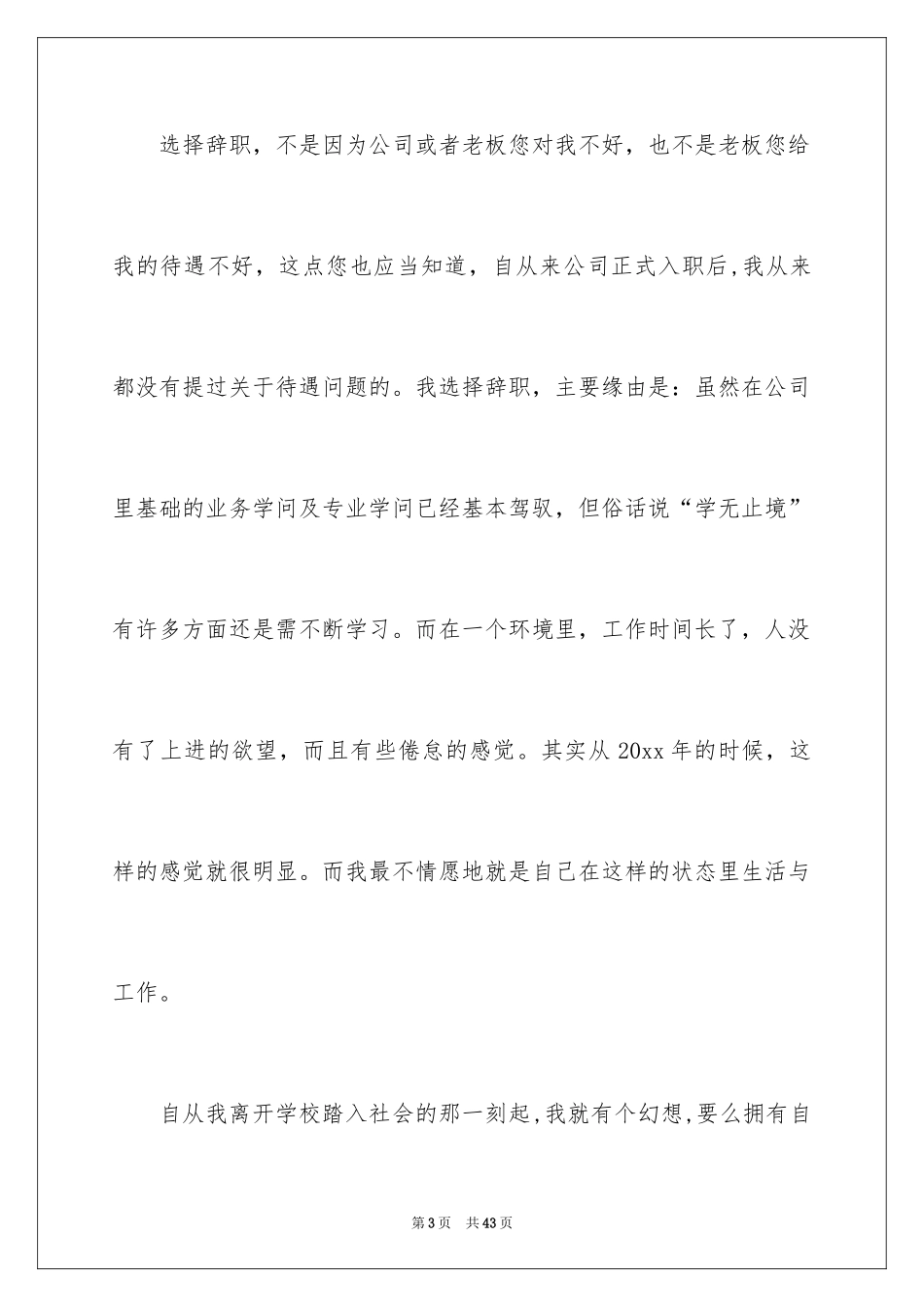 选择辞职，不是因为公司或者老板您对我不好，也不是老板您给我的待遇不好，这点您也应当知道，自从来公司正式入职后，我从来都没有提过关于待遇问题的。我选择辞职，主要缘由是：虽然在公司里基础的业务学问及专业学问已经基本驾驭，但俗话说“学无止境”有许多方面还是需不断学习。而在一个环境里，工作时间长了，人没有了上进的欲望，而且有些倦怠的感觉。其实从 20xx 年的时候，这样的感觉就很明显。而我最不情愿地就是自己在这样的状态里生活与工作。

自从我离开学校踏入社会的那一刻起，我就有个幻想，要么拥有自

第 3 页　共 43 页